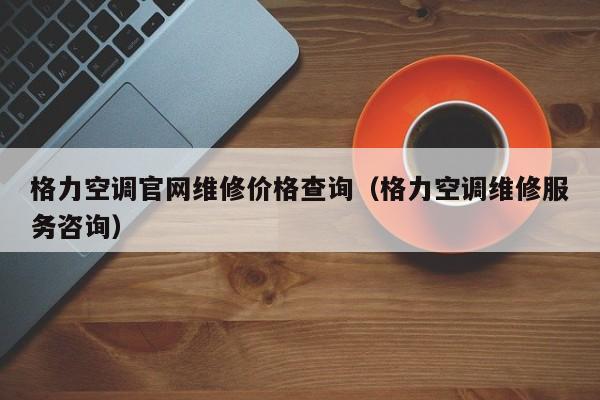 格力空调官网维修价格查询（格力空调维修服务咨询）